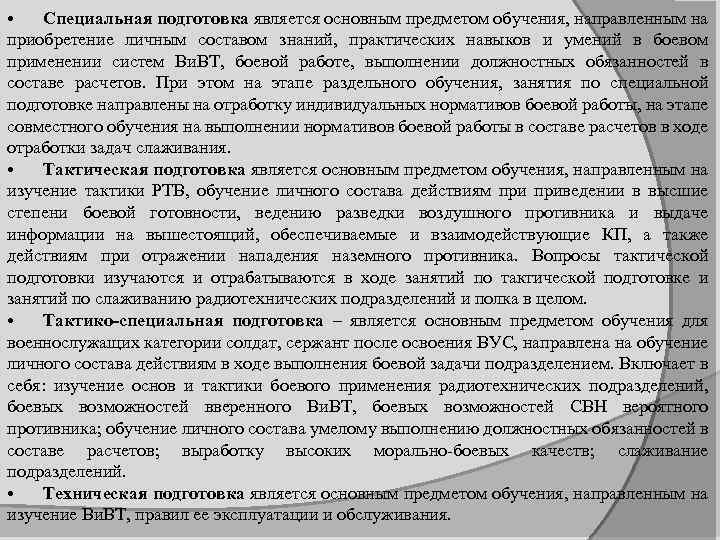 • Специальная подготовка является основным предметом обучения, направленным на приобретение личным составом знаний, практических навыков и умений в боевом применении систем ВиВТ, боевой работе, выполнении должностных обязанностей в составе расчетов. При этом на этапе раздельного обучения, занятия по специальной подготовке направлены на отработку индивидуальных нормативов боевой работы, на этапе совместного обучения на выполнении нормативов боевой работы в составе расчетов в ходе отработки задач слаживания.

• Тактическая подготовка является основным предметом обучения, направленным на изучение тактики РТВ, обучение личного состава действиям при приведении в высшие степени боевой готовности, ведению разведки воздушного противника и выдаче информации на вышестоящий, обеспечиваемые и взаимодействующие КП, а также действиям при отражении нападения наземного противника. Вопросы тактической подготовки изучаются и отрабатываются в ходе занятий по тактической подготовке и занятий по слаживанию радиотехнических подразделений и полка в целом.

• Тактико-специальная подготовка – является основным предметом обучения для военнослужащих категории солдат, сержант после освоения ВУС, направлена на обучение личного состава действиям в ходе выполнения боевой задачи подразделением. Включает в себя: изучение основ и тактики боевого применения радиотехнических подразделений, боевых возможностей вверенного ВиВТ, боевых возможностей СВН вероятного противника; обучение личного состава умелому выполнению должностных обязанностей в составе расчетов; выработку высоких морально-боевых качеств; слаживание подразделений.

• Техническая подготовка является основным предметом обучения, направленным на изучение ВиВТ, правил ее эксплуатации и обслуживания.